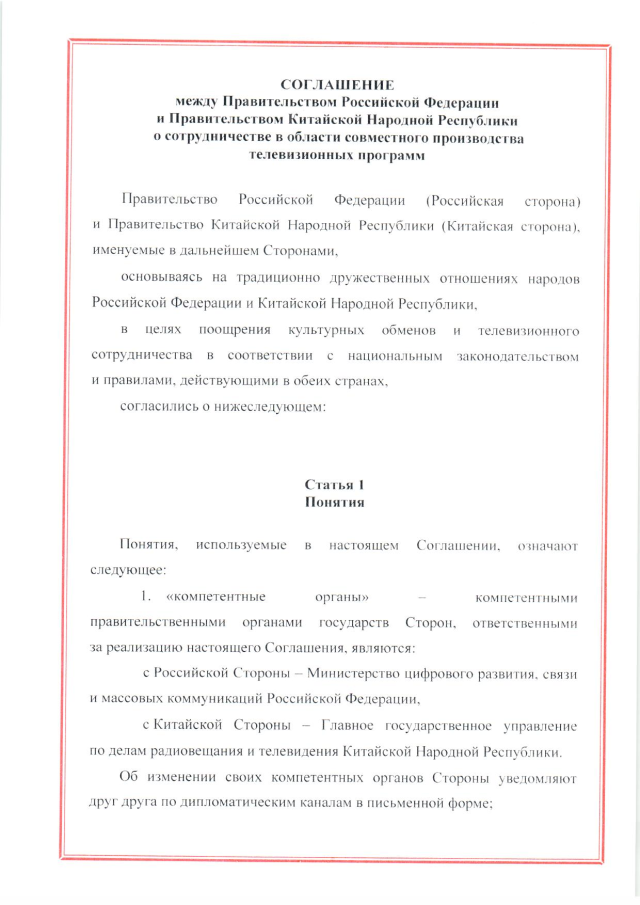 СОГЛАШЕНИЕ
между Правительством Российской Федерации и Правительством Китайской Народной Республики о сотрудничестве в области совместного производства телевизионных программ

Правительство Российской Федерации (Российская сторона) и Правительство Китайской Народной Республики (Китайская сторона), именуемые в дальнейшем Сторонами,

основываясь на традиционно дружественных отношениях народов Российской Федерации и Китайской Народной Республики,

в целях поощрения культурных обменов и телевизионного сотрудничества в соответствии с национальным законодательством и правилами, действующими в обеих странах,

согласились о нижеследующем:

Статья 1
Понятия

Понятия, используемые в настоящем Соглашении, означают следующее:

1. «компетентные органы» – компетентными правительственными органами государств Сторон, ответственными за реализацию настоящего Соглашения, являются:

с Российской Стороны – Министерство цифрового развития, связи и массовых коммуникаций Российской Федерации,

с Китайской Стороны – Главное государственное управление по делам радиовещания и телевидения Китайской Народной Республики.

Об изменении своих компетентных органов Стороны уведомляют друг друга по дипломатическим каналам в письменной форме;